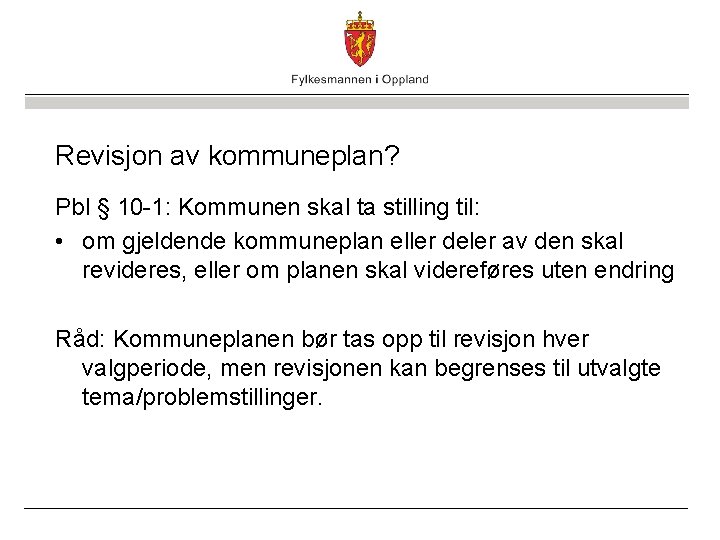 Fylkesmannen i Oppland

Revisjon av kommuneplan?

Pbl § 10-1: Kommunen skal ta stilling til:

• om gjeldende kommuneplan eller deler av den skal revideres, eller om planen skal videreføres uten endring

Råd: Kommuneplanen bør tas opp til revisjon hver valgperiode, men revisjonen kan begrenses til utvalgte tema/problemstillinger.